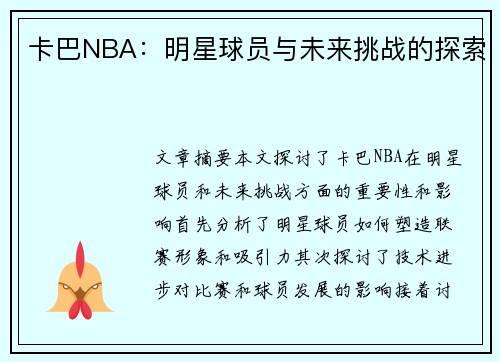 卡巴NBA：明星球员与未来挑战的探索

文章摘要本文探讨了卡巴NBA在明星球员和未来挑战方面的重要性和影响首先分析了明星球员如何塑造联赛形象和吸引力其次探讨了技术进步对比赛和球员发展的影响接着讨